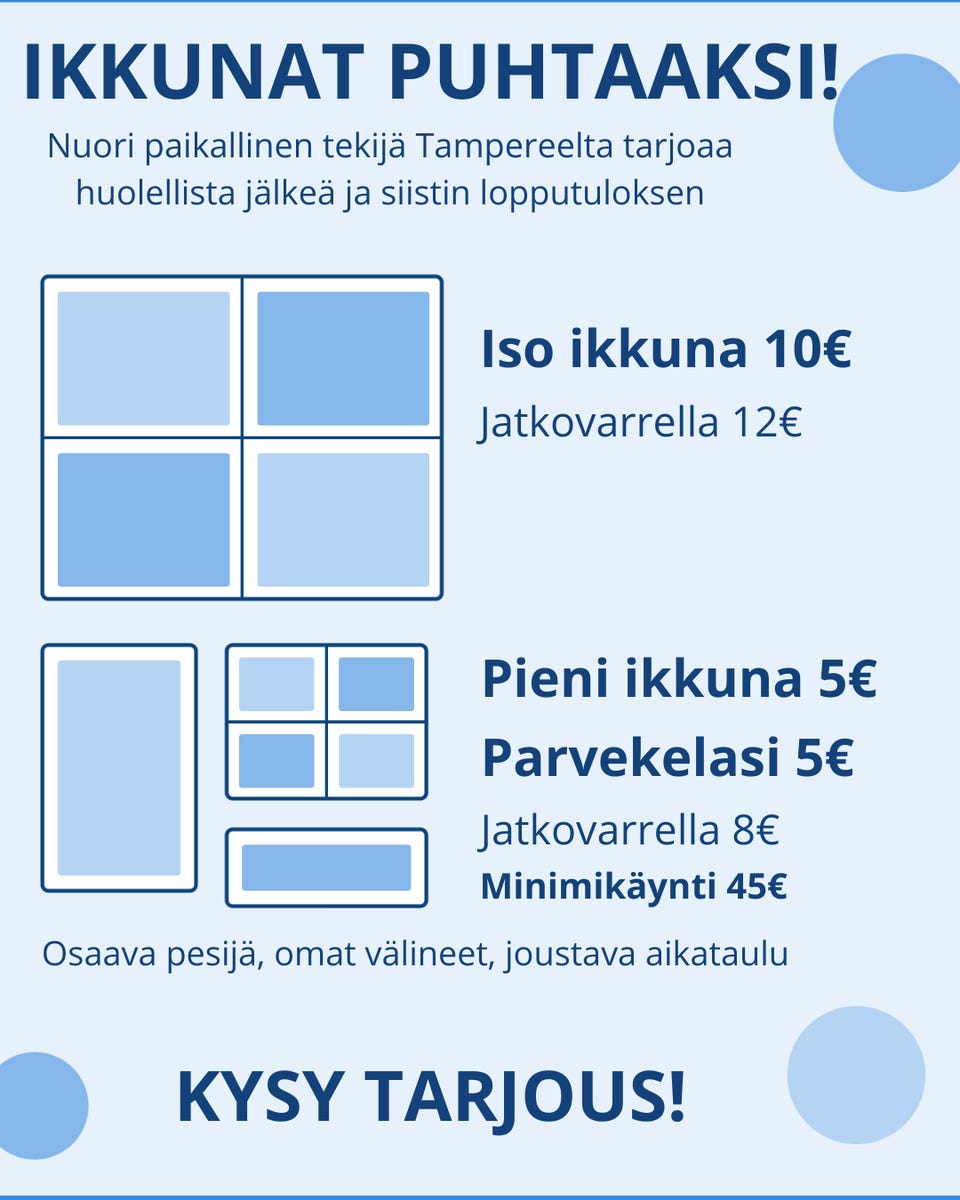 IKKUNAT PUHTAAKSI!

Nuori paikallinen tekijä Tampereelta tarjoaa huolellista jälkeä ja siistin lopputuloksen

Iso ikkuna 10€

Jatkovarrella 12€

Pieni ikkuna 5€

Parvekelasi 5€

Jatkovarrella 8€

Minimikäynti 45€

Osaava pesijä, omat välineet, joustava aikataulu

KYSY TARJOUS!